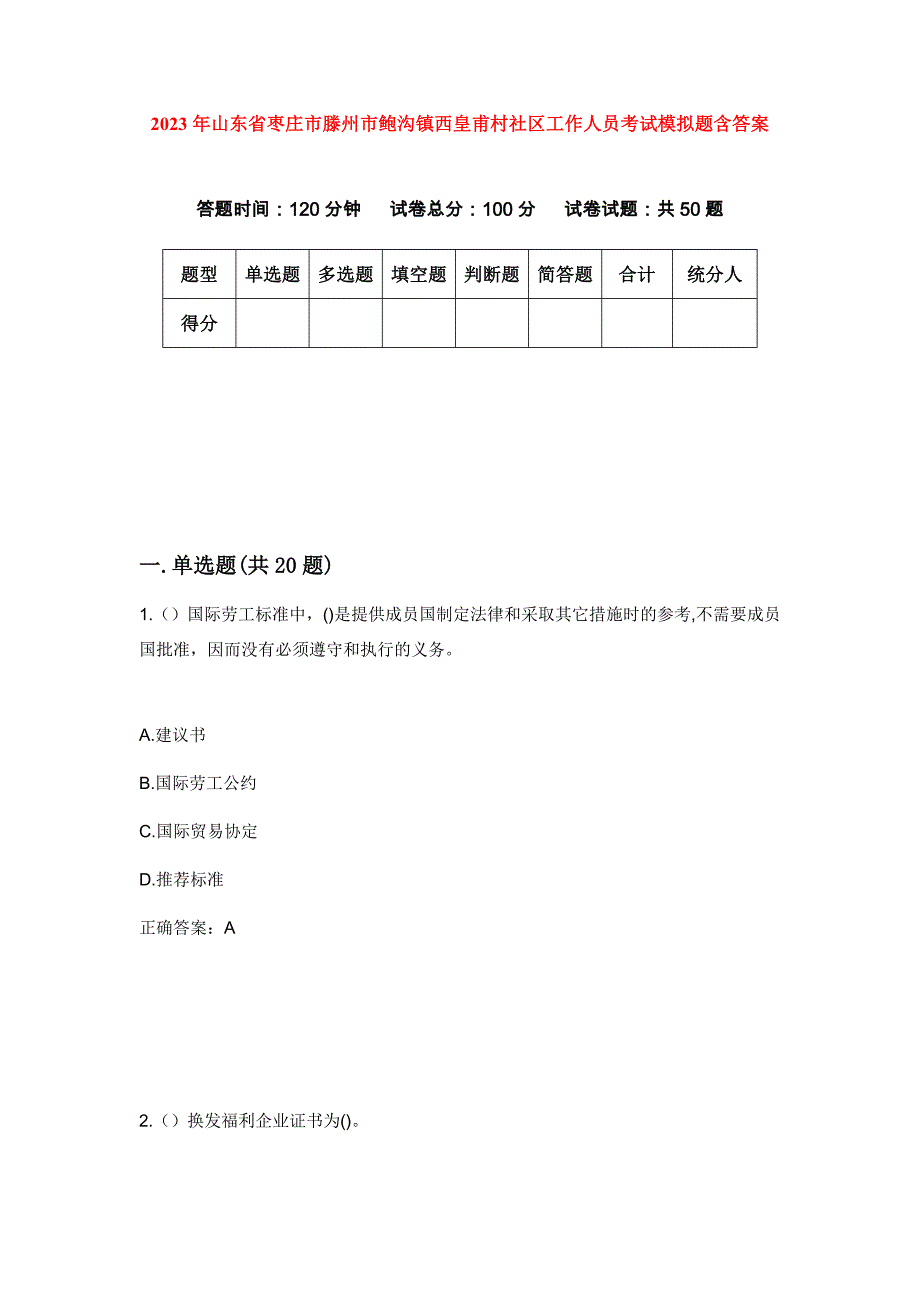 2023年山东省枣庄市滕州市鲍沟镇西皇甫村社区工作人员考试模拟题含答案

答题时间：120分钟　试卷总分：100分　试卷试题：共50题

| 题型 | 单选题 | 多选题 | 填空题 | 判断题 | 简答题 | 合计 | 统分人 |
|---|---|---|---|---|---|---|---|
| 得分 | | | | | | | |

一.单选题(共20题)

1.（）国际劳工标准中，()是提供成员国制定法律和采取其它措施时的参考,不需要成员国批准，因而没有必须遵守和执行的义务。

A.建议书

B.国际劳工公约

C.国际贸易协定

D.推荐标准

正确答案：A

2.（）换发福利企业证书为()。